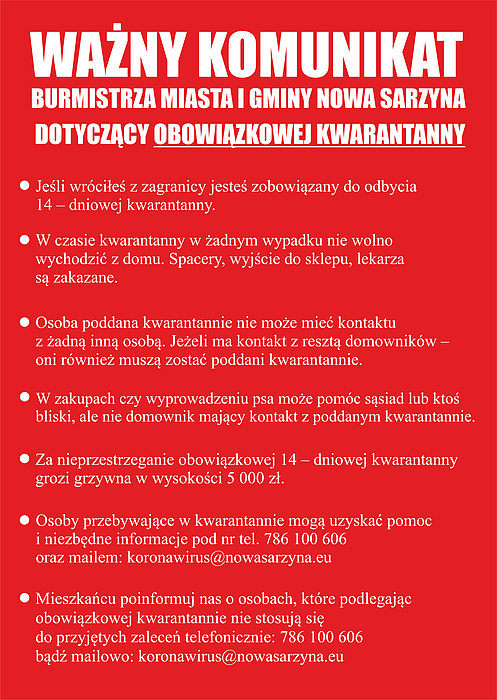 WAŻNY KOMUNIKAT
BURMISTRZA MIASTA I GMINY NOWA SARZYNA
DOTYCZĄCY OBOWIĄZKOWEJ KWARANTANNY

● Jeśli wróciłeś z zagranicy jesteś zobowiązany do odbycia 14 – dniowej kwarantanny.

● W czasie kwarantanny w żadnym wypadku nie wolno wychodzić z domu. Spacery, wyjście do sklepu, lekarza są zakazane.

● Osoba poddana kwarantannie nie może mieć kontaktu z żadną inną osobą. Jeżeli ma kontakt z resztą domowników – oni również muszą zostać poddani kwarantannie.

● W zakupach czy wyprowadzeniu psa może pomóc sąsiad lub ktoś bliski, ale nie domownik mający kontakt z poddanym kwarantannie.

● Za nieprzestrzeganie obowiązkowej 14 – dniowej kwarantanny grozi grzywna w wysokości 5 000 zł.

● Osoby przebywające w kwarantannie mogą uzyskać pomoc i niezbędne informacje pod nr tel. 786 100 606 oraz mailem: koronawirus@nowasarzyna.eu

● Mieszkańcu poinformuj nas o osobach, które podlegając obowiązkowej kwarantannie nie stosują się do przyjętych zaleceń telefonicznie: 786 100 606 bądź mailowo: koronawirus@nowasarzyna.eu